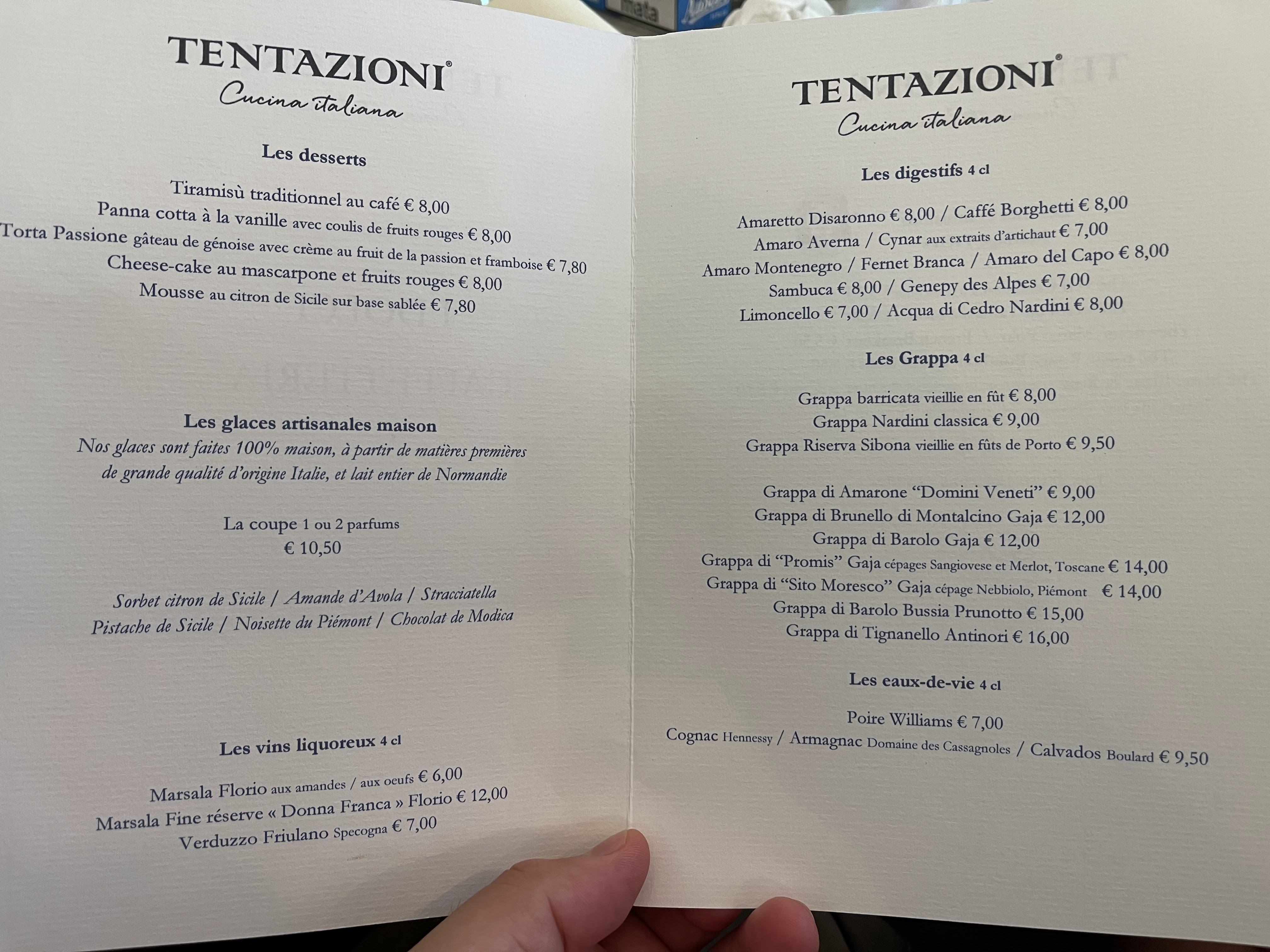 TENTAZIONI®
Cucina italiana

Les desserts

Tiramisù traditionnel au café € 8,00
Panna cotta à la vanille avec coulis de fruits rouges € 8,00
Torta Passione gâteau de génoise avec crème au fruit de la passion et framboise € 7,80
Cheese-cake au mascarpone et fruits rouges € 8,00
Mousse au citron de Sicile sur base sablée € 7,80

Les glaces artisanales maison
Nos glaces sont faites 100% maison, à partir de matières premières de grande qualité d'origine Italie, et lait entier de Normandie

La coupe 1 ou 2 parfums
€ 10,50

Sorbet citron de Sicile / Amande d'Avola / Stracciatella
Pistache de Sicile / Noisette du Piémont / Chocolat de Modica

Les vins liquoreux 4 cl

Marsala Florio aux amandes / aux oeufs € 6,00
Marsala Fine réserve « Donna Franca » Florio € 12,00
Verduzzo Friulano Specogna € 7,00

TENTAZIONI®
Cucina italiana

Les digestifs 4 cl

Amaretto Disaronno € 8,00 / Caffé Borghetti € 8,00
Amaro Averna / Cynar aux extraits d'artichaut € 7,00
Amaro Montenegro / Fernet Branca / Amaro del Capo € 8,00
Sambuca € 8,00 / Genepy des Alpes € 7,00
Limoncello € 7,00 / Acqua di Cedro Nardini € 8,00

Les Grappa 4 cl

Grappa barricata vieillie en fût € 8,00
Grappa Nardini classica € 9,00
Grappa Riserva Sibona vieillie en fûts de Porto € 9,50

Grappa di Amarone "Domini Veneti" € 9,00
Grappa di Brunello di Montalcino Gaja € 12,00
Grappa di Barolo Gaja € 12,00
Grappa di "Promis" Gaja cépages Sangiovese et Merlot, Toscane € 14,00
Grappa di "Sito Moresco" Gaja cépage Nebbiolo, Piémont € 14,00
Grappa di Barolo Bussia Prunotto € 15,00
Grappa di Tignanello Antinori € 16,00

Les eaux-de-vie 4 cl

Poire Williams € 7,00
Cognac Hennessy / Armagnac Domaine des Cassagnoles / Calvados Boulard € 9,50